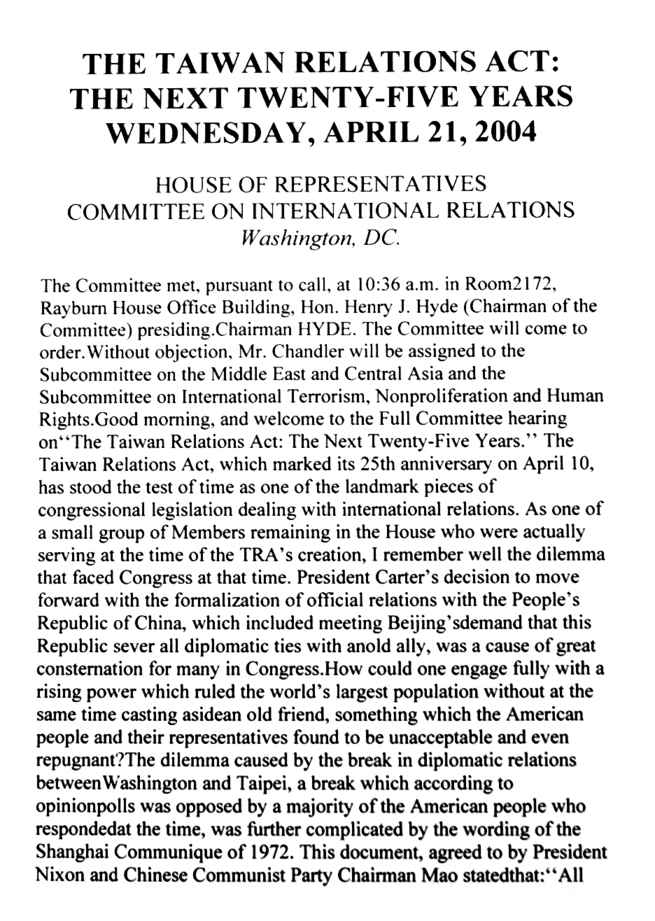 THE TAIWAN RELATIONS ACT: THE NEXT TWENTY-FIVE YEARS WEDNESDAY, APRIL 21, 2004

HOUSE OF REPRESENTATIVES
COMMITTEE ON INTERNATIONAL RELATIONS
Washington, DC.

The Committee met, pursuant to call, at 10:36 a.m. in Room2172, Rayburn House Office Building, Hon. Henry J. Hyde (Chairman of the Committee) presiding.Chairman HYDE. The Committee will come to order.Without objection, Mr. Chandler will be assigned to the Subcommittee on the Middle East and Central Asia and the Subcommittee on International Terrorism, Nonproliferation and Human Rights.Good morning, and welcome to the Full Committee hearing on"The Taiwan Relations Act: The Next Twenty-Five Years." The Taiwan Relations Act, which marked its 25th anniversary on April 10, has stood the test of time as one of the landmark pieces of congressional legislation dealing with international relations. As one of a small group of Members remaining in the House who were actually serving at the time of the TRA's creation, I remember well the dilemma that faced Congress at that time. President Carter's decision to move forward with the formalization of official relations with the People's Republic of China, which included meeting Beijing'sdemand that this Republic sever all diplomatic ties with anold ally, was a cause of great consternation for many in Congress.How could one engage fully with a rising power which ruled the world's largest population without at the same time casting asidean old friend, something which the American people and their representatives found to be unacceptable and even repugnant?The dilemma caused by the break in diplomatic relations betweenWashington and Taipei, a break which according to opinionpolls was opposed by a majority of the American people who respondedat the time, was further complicated by the wording of the Shanghai Communique of 1972. This document, agreed to by President Nixon and Chinese Communist Party Chairman Mao statedthat:"All